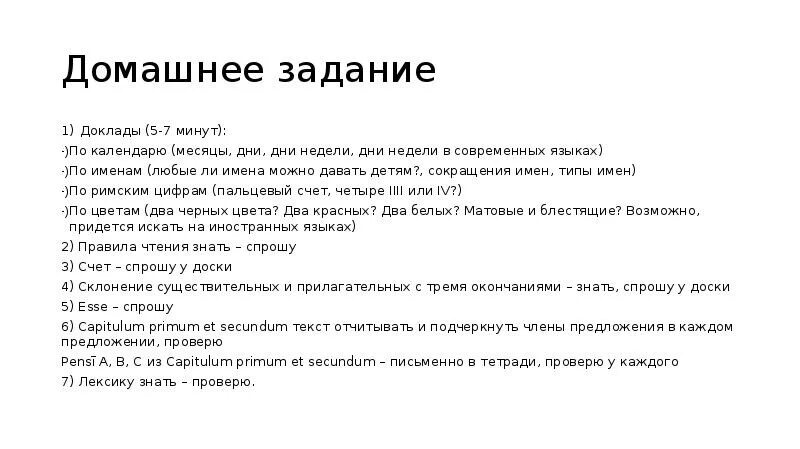 Домашнее задание

1) Доклады (5-7 минут):

-)По календарю (месяцы, дни, дни недели, дни недели в современных языках)

-)По именам (любые ли имена можно давать детям?, сокращения имен, типы имен)

-)По римским цифрам (пальцевый счет, четыре IIII или IV?)

-)По цветам (два черных цвета? Два красных? Два белых? Матовые и блестящие? Возможно, придется искать на иностранных языках)

2) Правила чтения знать – спрошу

3) Счет – спрошу у доски

4) Склонение существительных и прилагательных с тремя окончаниями – знать, спрошу у доски

5) Esse – спрошу

6) Capitulum primum et secundum текст отчитывать и подчеркнуть члены предложения в каждом предложении, проверю

Pensī A, B, C из Capitulum primum et secundum – письменно в тетради, проверю у каждого

7) Лексику знать – проверю.